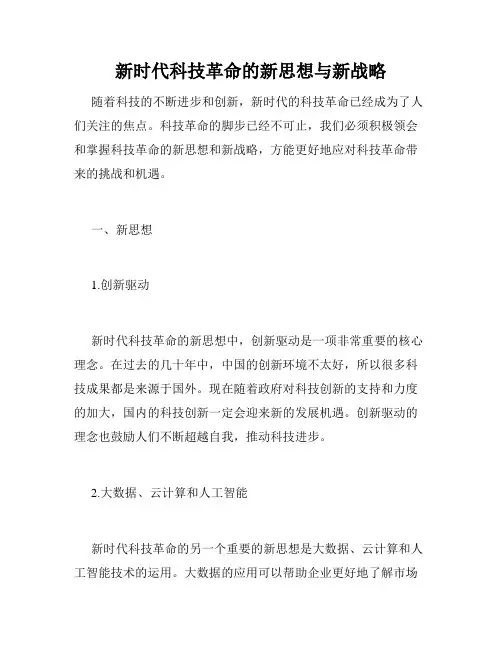 新时代科技革命的新思想与新战略

随着科技的不断进步和创新，新时代的科技革命已经成为了人们关注的焦点。科技革命的脚步已经不可止，我们必须积极领会和掌握科技革命的新思想和新战略，方能更好地应对科技革命带来的挑战和机遇。

一、新思想

1.创新驱动

新时代科技革命的新思想中，创新驱动是一项非常重要的核心理念。在过去的几十年中，中国的创新环境不太好，所以很多科技成果都是来源于国外。现在随着政府对科技创新的支持和力度的加大，国内的科技创新一定会迎来新的发展机遇。创新驱动的理念也鼓励人们不断超越自我，推动科技进步。

2.大数据、云计算和人工智能

新时代科技革命的另一个重要的新思想是大数据、云计算和人工智能技术的运用。大数据的应用可以帮助企业更好地了解市场